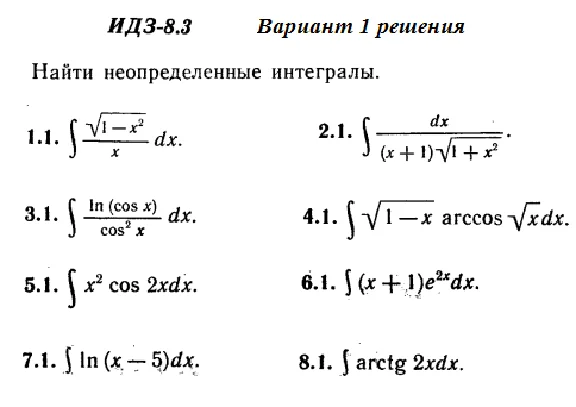 ИДЗ-8.3 Вариант 1 решения

Найти неопределенные интегралы.

1.1. $\int \frac{\sqrt{1-x^2}}{x} dx.$

2.1. $\int \frac{dx}{(x+1)\sqrt{1+x^2}}.$

3.1. $\int \frac{\ln(\cos x)}{\cos^2 x} dx.$

4.1. $\int \sqrt{1-x} \arccos \sqrt{x} dx.$

5.1. $\int x^2 \cos 2x dx.$

6.1. $\int (x+1)e^{2x} dx.$

7.1. $\int \ln(x-5) dx.$

8.1. $\int \operatorname{arctg} 2x dx.$